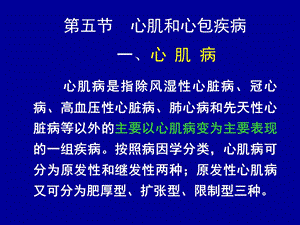 第五节　心肌和心包疾病

一、心 肌 病

心肌病是指除风湿性心脏病、冠心病、高血压性心脏病、肺心病和先天性心脏病等以外的主要以心肌病变为主要表现的一组疾病。按照病因学分类，心肌病可分为原发性和继发性两种；原发性心肌病又可分为肥厚型、扩张型、限制型三种。